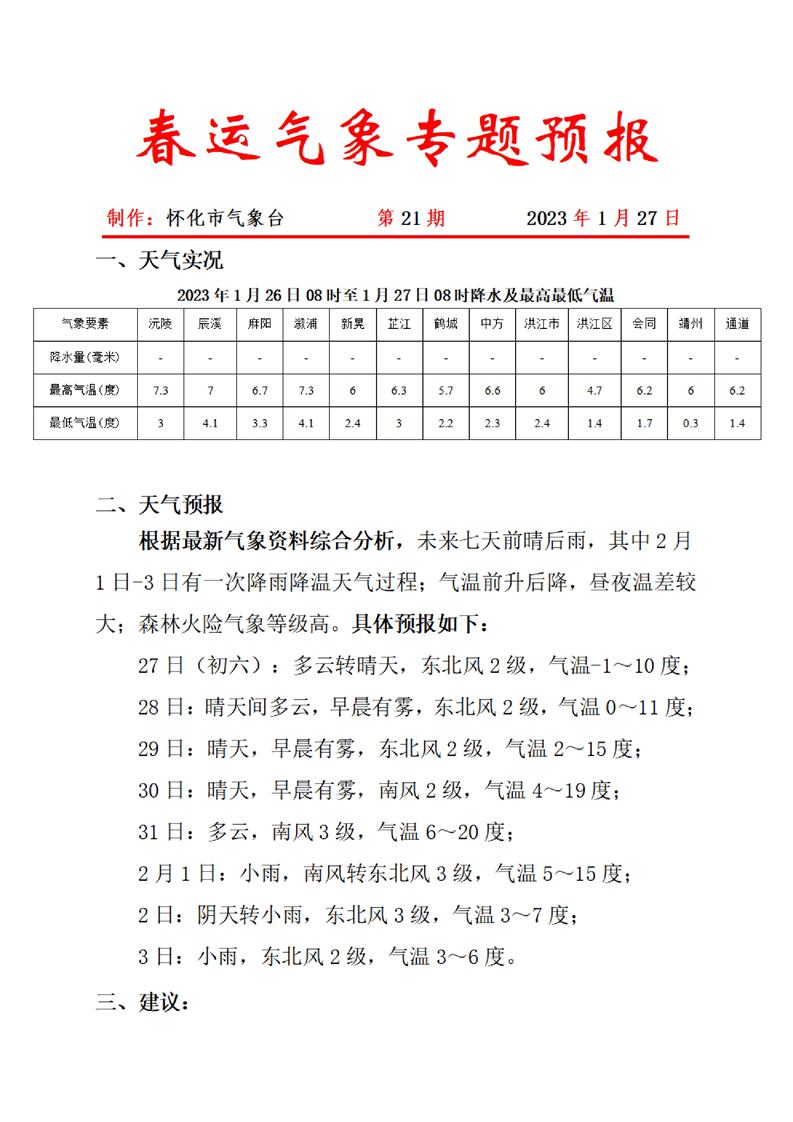 春运气象专题预报

制作：怀化市气象台　　第 21 期　　2023 年 1 月 27 日

一、天气实况

2023 年 1 月 26 日 08 时至 1 月 27 日 08 时降水及最高最低气温

| 气象要素 | 沅陵 | 辰溪 | 麻阳 | 溆浦 | 新晃 | 芷江 | 鹤城 | 中方 | 洪江市 | 洪江区 | 会同 | 靖州 | 通道 |
|---|---|---|---|---|---|---|---|---|---|---|---|---|---|
| 降水量(毫米) | - | - | - | - | - | - | - | - | - | - | - | - | - |
| 最高气温(度) | 7.3 | 7 | 6.7 | 7.3 | 6 | 6.3 | 5.7 | 6.6 | 6 | 4.7 | 6.2 | 6 | 6.2 |
| 最低气温(度) | 3 | 4.1 | 3.3 | 4.1 | 2.4 | 3 | 2.2 | 2.3 | 2.4 | 1.4 | 1.7 | 0.3 | 1.4 |

二、天气预报

根据最新气象资料综合分析，未来七天前晴后雨，其中 2 月 1 日-3 日有一次降雨降温天气过程；气温前升后降，昼夜温差较大；森林火险气象等级高。具体预报如下：

27 日（初六）：多云转晴天，东北风 2 级，气温-1～10 度；

28 日：晴天间多云，早晨有雾，东北风 2 级，气温 0～11 度；

29 日：晴天，早晨有雾，东北风 2 级，气温 2～15 度；

30 日：晴天，早晨有雾，南风 2 级，气温 4～19 度；

31 日：多云，南风 3 级，气温 6～20 度；

2 月 1 日：小雨，南风转东北风 3 级，气温 5～15 度；

2 日：阴天转小雨，东北风 3 级，气温 3～7 度；

3 日：小雨，东北风 2 级，气温 3～6 度。

三、建议：